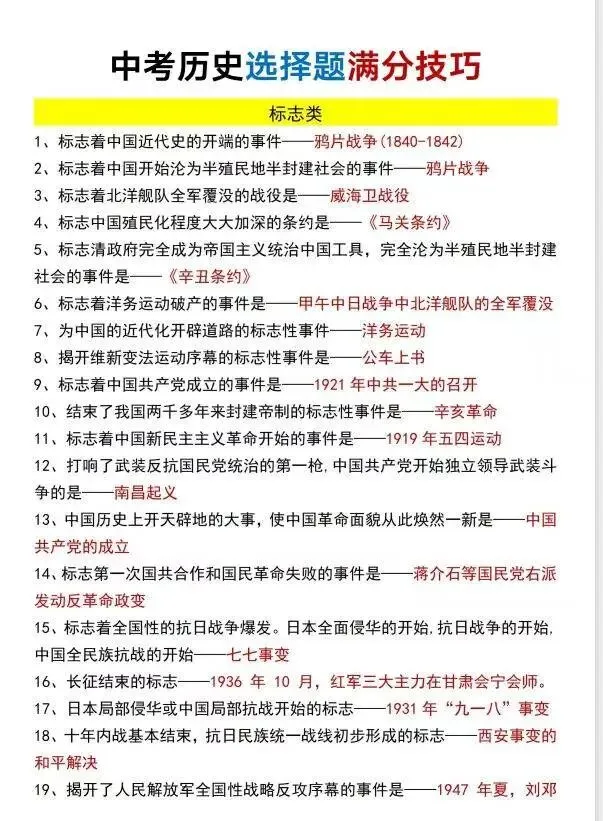 中考历史选择题满分技巧

标志类

1、标志着中国近代史的开端的事件——鸦片战争(1840-1842)

2、标志着中国开始沦为半殖民地半封建社会的事件——鸦片战争

3、标志着北洋舰队全军覆没的战役是——威海卫战役

4、标志中国殖民化程度大大加深的条约是——《马关条约》

5、标志清政府完全成为帝国主义统治中国工具，完全沦为半殖民地半封建社会的事件是——《辛丑条约》

6、标志着洋务运动破产的事件是——甲午中日战争中北洋舰队的全军覆没

7、为中国的近代化开辟道路的标志性事件——洋务运动

8、揭开维新变法运动序幕的标志性事件是——公车上书

9、标志着中国共产党成立的事件是——1921 年中共一大的召开

10、结束了我国两千多年来封建帝制的标志性事件是——辛亥革命

11、标志着中国新民主主义革命开始的事件是——1919 年五四运动

12、打响了武装反抗国民党统治的第一枪，中国共产党开始独立领导武装斗争的是——南昌起义

13、中国历史上开天辟地的大事，使中国革命面貌从此焕然一新是——中国共产党的成立

14、标志第一次国共合作和国民革命失败的事件是——蒋介石等国民党右派发动反革命政变

15、标志着全国性的抗日战争爆发。日本全面侵华的开始，抗日战争的开始，中国全民族抗战的开始——七七事变

16、长征结束的标志——1936 年 10 月，红军三大主力在甘肃会宁会师。

17、日本局部侵华或中国局部抗战开始的标志——1931 年“九一八”事变

18、十年内战基本结束，抗日民族统一战线初步形成的标志——西安事变的和平解决

19、揭开了人民解放军全国性战略反攻序幕的事件是——1947 年夏，刘邓